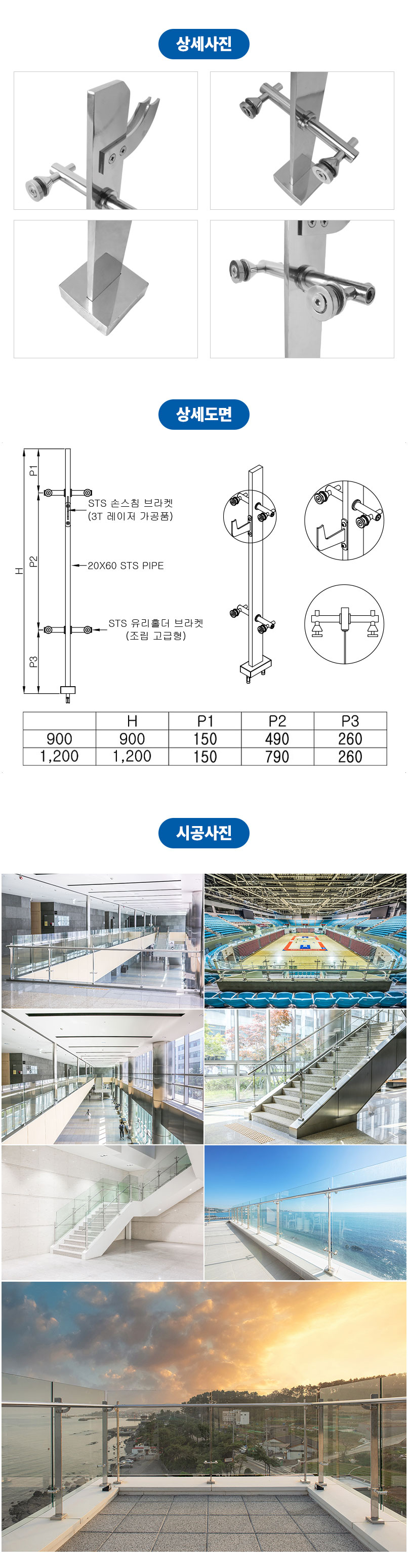 상세사진

상세도면

P1
P2
P3
H

STS 손스침 브라켓
(3T 레이저 가공품)

20X60 STS PIPE

STS 유리홀더 브라켓
(조립 고급형)

| | H | P1 | P2 | P3 |
|---|---|---|---|---|
| 900 | 900 | 150 | 490 | 260 |
| 1,200 | 1,200 | 150 | 790 | 260 |

시공사진